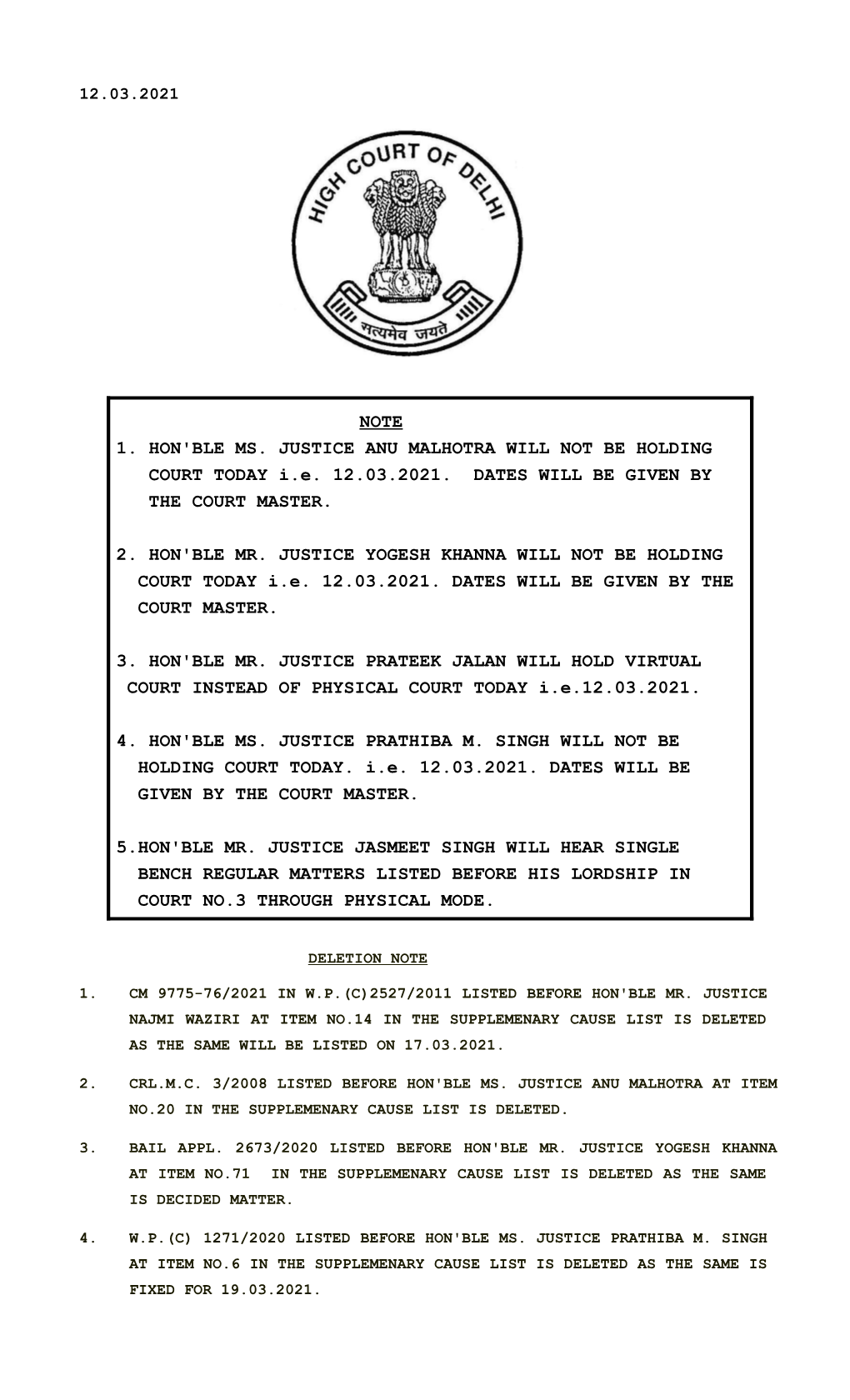 12.03.2021

HIGH COURT OF DELHI

सत्यमेव जयते

NOTE

1. HON'BLE MS. JUSTICE ANU MALHOTRA WILL NOT BE HOLDING COURT TODAY i.e. 12.03.2021. DATES WILL BE GIVEN BY THE COURT MASTER.

2. HON'BLE MR. JUSTICE YOGESH KHANNA WILL NOT BE HOLDING COURT TODAY i.e. 12.03.2021. DATES WILL BE GIVEN BY THE COURT MASTER.

3. HON'BLE MR. JUSTICE PRATEEK JALAN WILL HOLD VIRTUAL COURT INSTEAD OF PHYSICAL COURT TODAY i.e.12.03.2021.

4. HON'BLE MS. JUSTICE PRATHIBA M. SINGH WILL NOT BE HOLDING COURT TODAY. i.e. 12.03.2021. DATES WILL BE GIVEN BY THE COURT MASTER.

5.HON'BLE MR. JUSTICE JASMEET SINGH WILL HEAR SINGLE BENCH REGULAR MATTERS LISTED BEFORE HIS LORDSHIP IN COURT NO.3 THROUGH PHYSICAL MODE.

DELETION NOTE

1. CM 9775-76/2021 IN W.P.(C)2527/2011 LISTED BEFORE HON'BLE MR. JUSTICE NAJMI WAZIRI AT ITEM NO.14 IN THE SUPPLEMENARY CAUSE LIST IS DELETED AS THE SAME WILL BE LISTED ON 17.03.2021.

2. CRL.M.C. 3/2008 LISTED BEFORE HON'BLE MS. JUSTICE ANU MALHOTRA AT ITEM NO.20 IN THE SUPPLEMENARY CAUSE LIST IS DELETED.

3. BAIL APPL. 2673/2020 LISTED BEFORE HON'BLE MR. JUSTICE YOGESH KHANNA AT ITEM NO.71 IN THE SUPPLEMENARY CAUSE LIST IS DELETED AS THE SAME IS DECIDED MATTER.

4. W.P.(C) 1271/2020 LISTED BEFORE HON'BLE MS. JUSTICE PRATHIBA M. SINGH AT ITEM NO.6 IN THE SUPPLEMENARY CAUSE LIST IS DELETED AS THE SAME IS FIXED FOR 19.03.2021.